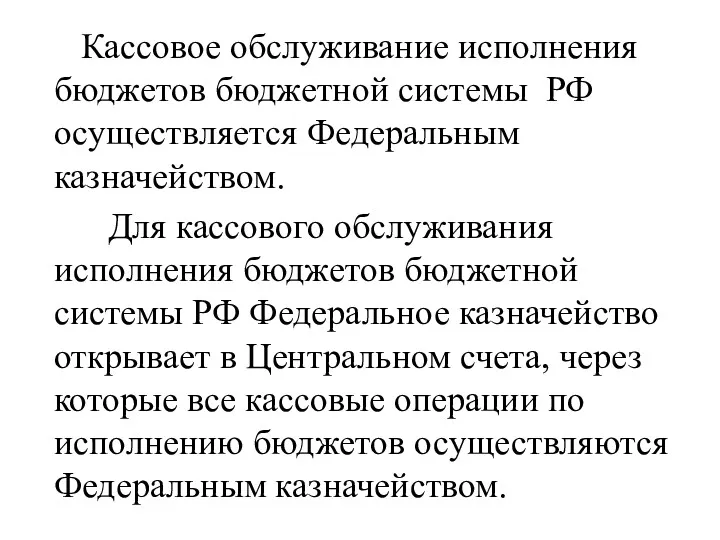 Кассовое обслуживание исполнения бюджетов бюджетной системы РФ осуществляется Федеральным казначейством.

Для кассового обслуживания исполнения бюджетов бюджетной системы РФ Федеральное казначейство открывает в Центральном счета, через которые все кассовые операции по исполнению бюджетов осуществляются Федеральным казначейством.